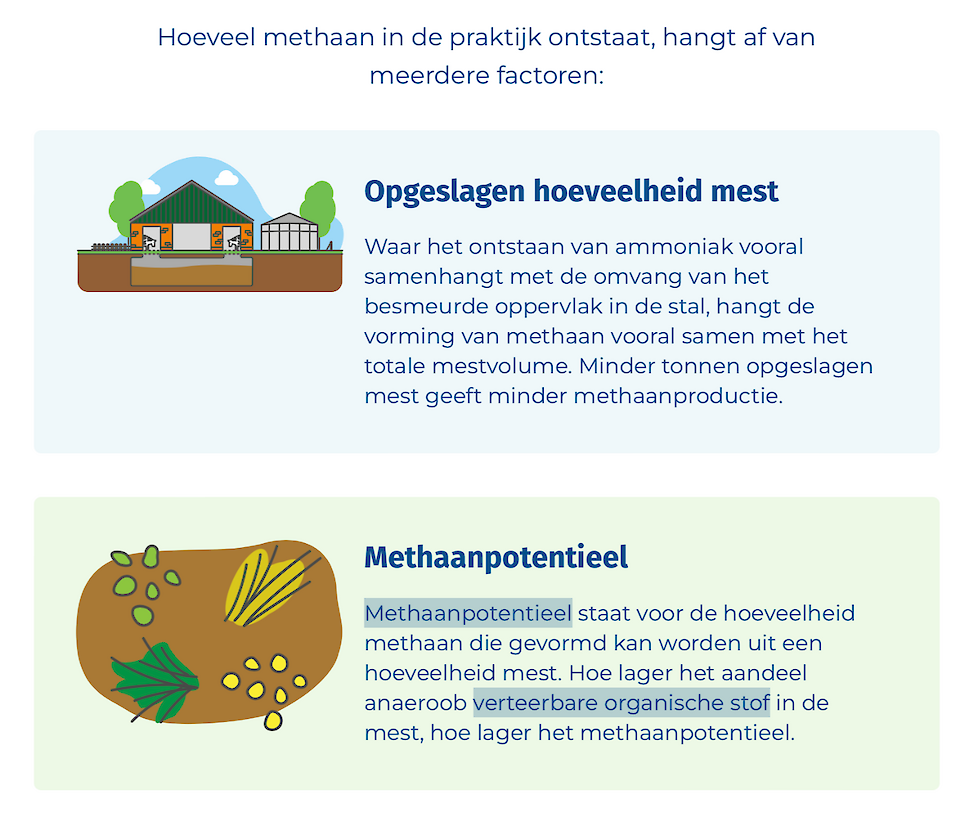 Hoeveel methaan in de praktijk ontstaat, hangt af van meerdere factoren:

Opgeslagen hoeveelheid mest

Waar het ontstaan van ammoniak vooral samenhangt met de omvang van het besmeurde oppervlak in de stal, hangt de vorming van methaan vooral samen met het totale mestvolume. Minder tonnen opgeslagen mest geeft minder methaanproductie.

Methaanpotentieel

Methaanpotentieel staat voor de hoeveelheid methaan die gevormd kan worden uit een hoeveelheid mest. Hoe lager het aandeel anaeroob verteerbare organische stof in de mest, hoe lager het methaanpotentieel.